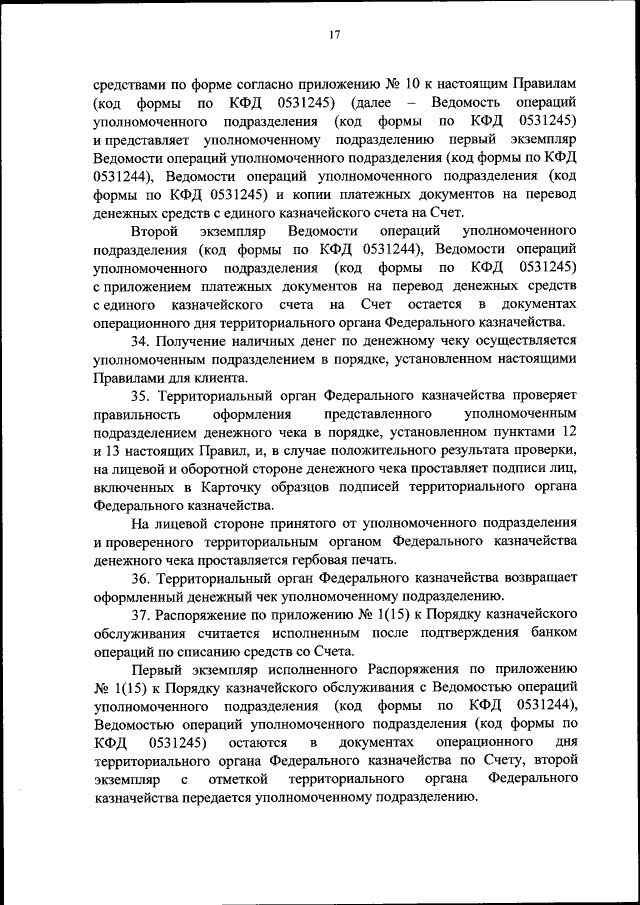 17

средствами по форме согласно приложению № 10 к настоящим Правилам (код формы по КФД 0531245) (далее – Ведомость операций уполномоченного подразделения (код формы по КФД 0531245) и представляет уполномоченному подразделению первый экземпляр Ведомости операций уполномоченного подразделения (код формы по КФД 0531244), Ведомости операций уполномоченного подразделения (код формы по КФД 0531245) и копии платежных документов на перевод денежных средств с единого казначейского счета на Счет.

Второй экземпляр Ведомости операций уполномоченного подразделения (код формы по КФД 0531244), Ведомости операций уполномоченного подразделения (код формы по КФД 0531245) с приложением платежных документов на перевод денежных средств с единого казначейского счета на Счет остается в документах операционного дня территориального органа Федерального казначейства.

34. Получение наличных денег по денежному чеку осуществляется уполномоченным подразделением в порядке, установленном настоящими Правилами для клиента.

35. Территориальный орган Федерального казначейства проверяет правильность оформления представленного уполномоченным подразделением денежного чека в порядке, установленном пунктами 12 и 13 настоящих Правил, и, в случае положительного результата проверки, на лицевой и оборотной стороне денежного чека проставляет подписи лиц, включенных в Карточку образцов подписей территориального органа Федерального казначейства.

На лицевой стороне принятого от уполномоченного подразделения и проверенного территориальным органом Федерального казначейства денежного чека проставляется гербовая печать.

36. Территориальный орган Федерального казначейства возвращает оформленный денежный чек уполномоченному подразделению.

37. Распоряжение по приложению № 1(15) к Порядку казначейского обслуживания считается исполненным после подтверждения банком операций по списанию средств со Счета.

Первый экземпляр исполненного Распоряжения по приложению № 1(15) к Порядку казначейского обслуживания с Ведомостью операций уполномоченного подразделения (код формы по КФД 0531244), Ведомостью операций уполномоченного подразделения (код формы по КФД 0531245) остаются в документах операционного дня территориального органа Федерального казначейства по Счету, второй экземпляр с отметкой территориального органа Федерального казначейства передается уполномоченному подразделению.